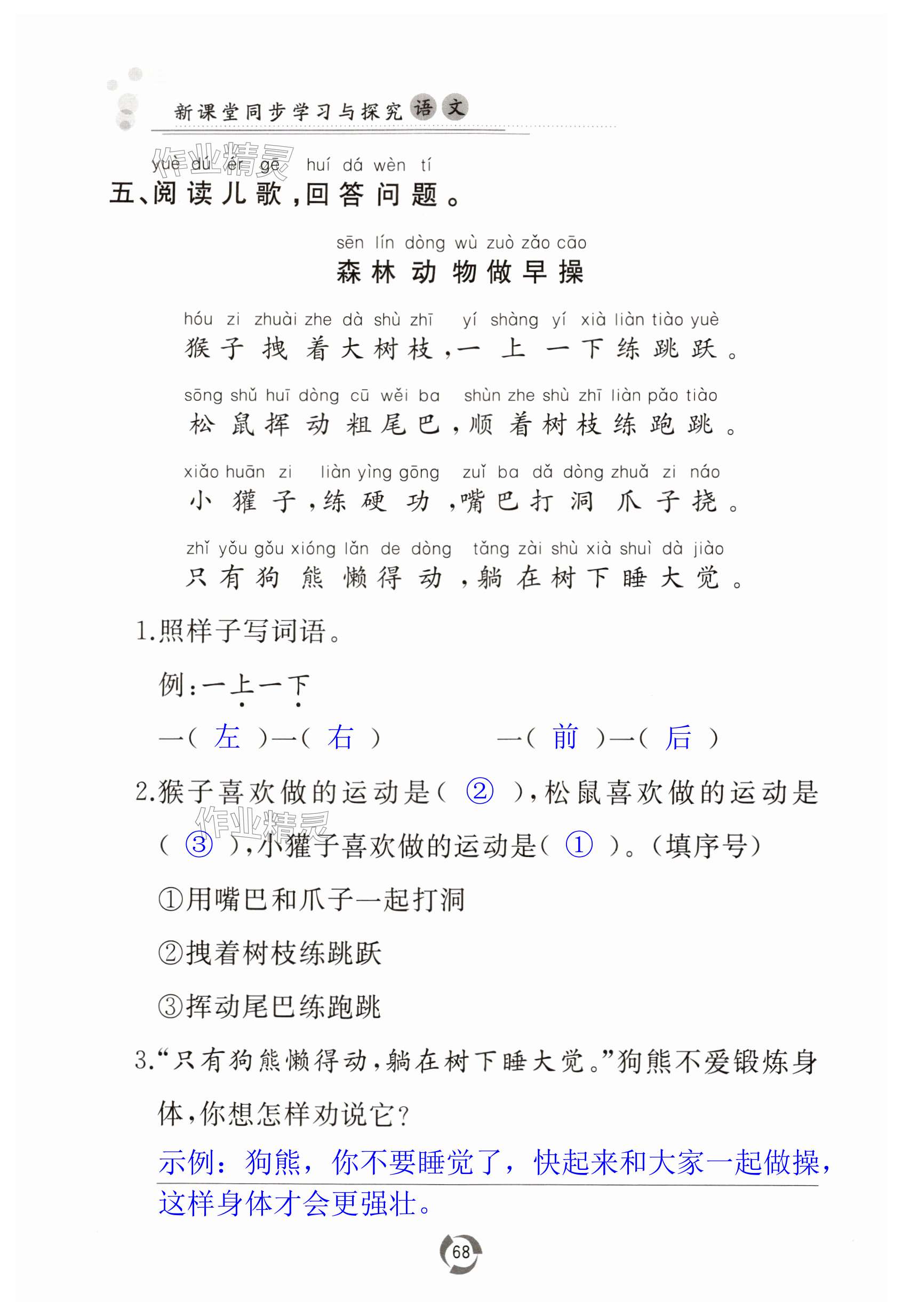 新课堂同步学习与探究 语文

作业精灵

yuè dú ér gē huí dá wèn tí
五、阅读儿歌，回答问题。

sēn lín dòng wù zuò zǎo cāo
森林动物做早操

hóu zi zhuài zhe dà shù zhī yí shàng yí xià liàn tiào yuè
猴子拽着大树枝，一上一下练跳跃。

sōng shǔ huī dòng cū wěi ba shùn zhe shù zhī liàn pǎo tiào
松鼠挥动粗尾巴，顺着树枝练跑跳。

xiǎo huān zi liàn yìng gōng zuǐ ba dǎ dòng zhuǎ zi náo
小獾子，练硬功，嘴巴打洞爪子挠。

zhǐ yǒu gǒu xióng lǎn de dòng tǎng zài shù xià shuì dà jiào
只有狗熊懒得动，躺在树下睡大觉。

1.照样子写词语。

例：一上一下

一（ 左 ）一（ 右 ）　　一（ 前 ）一（ 后 ）

2.猴子喜欢做的运动是（ ② ），松鼠喜欢做的运动是（ ③ ），小獾子喜欢做的运动是（ ① ）。（填序号）

作业精灵

①用嘴巴和爪子一起打洞

②拽着树枝练跳跃

③挥动尾巴练跑跳

3.“只有狗熊懒得动，躺在树下睡大觉。”狗熊不爱锻炼身体，你想怎样劝说它？

示例：狗熊，你不要睡觉了，快起来和大家一起做操，这样身体才会更强壮。

68